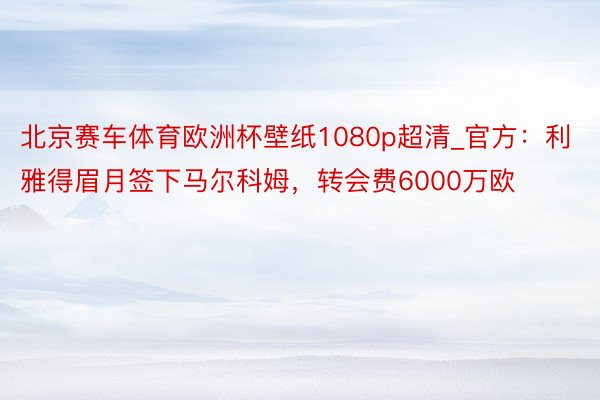 北京赛车体育欧洲杯壁纸1080p超清_官方：利雅得眉月签下马尔科姆，转会费6000万欧